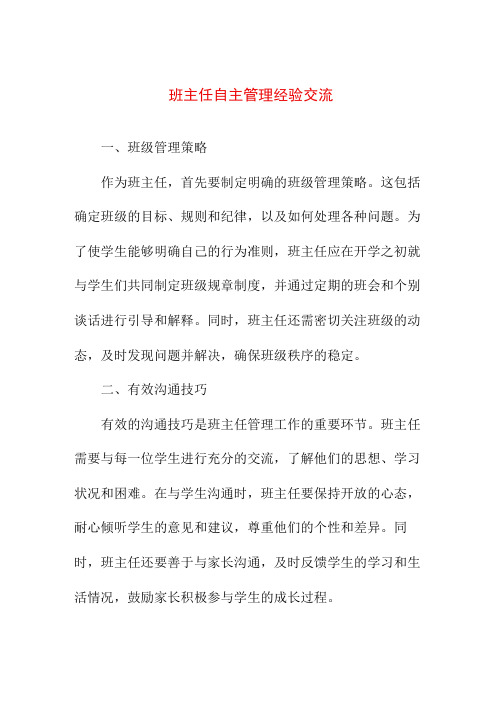 班主任自主管理经验交流

一、班级管理策略

作为班主任，首先要制定明确的班级管理策略。这包括确定班级的目标、规则和纪律，以及如何处理各种问题。为了使学生能够明确自己的行为准则，班主任应在开学之初就与学生们共同制定班级规章制度，并通过定期的班会和个别谈话进行引导和解释。同时，班主任还需密切关注班级的动态，及时发现问题并解决，确保班级秩序的稳定。

二、有效沟通技巧

有效的沟通技巧是班主任管理工作的重要环节。班主任需要与每一位学生进行充分的交流，了解他们的思想、学习状况和困难。在与学生沟通时，班主任要保持开放的心态，耐心倾听学生的意见和建议，尊重他们的个性和差异。同时，班主任还要善于与家长沟通，及时反馈学生的学习和生活情况，鼓励家长积极参与学生的成长过程。